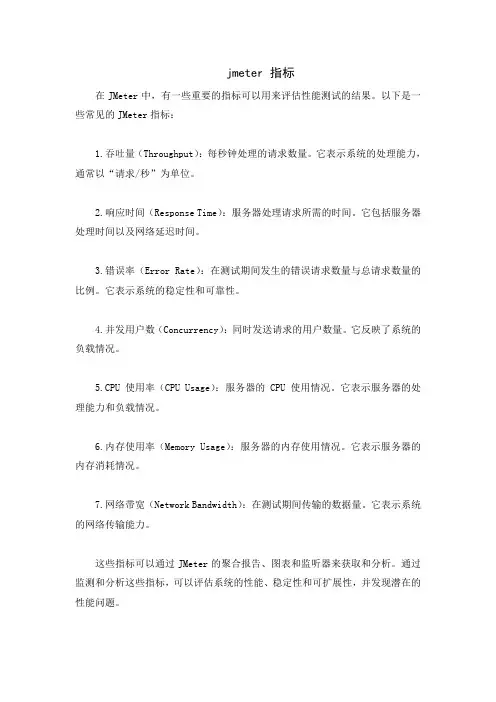 jmeter 指标

在 JMeter 中，有一些重要的指标可以用来评估性能测试的结果。以下是一些常见的 JMeter 指标：

1.吞吐量（Throughput）：每秒钟处理的请求数量。它表示系统的处理能力，通常以“请求/秒”为单位。

2.响应时间（Response Time）：服务器处理请求所需的时间。它包括服务器处理时间以及网络延迟时间。

3.错误率（Error Rate）：在测试期间发生的错误请求数量与总请求数量的比例。它表示系统的稳定性和可靠性。

4.并发用户数（Concurrency）：同时发送请求的用户数量。它反映了系统的负载情况。

5.CPU 使用率（CPU Usage）：服务器的 CPU 使用情况。它表示服务器的处理能力和负载情况。

6.内存使用率（Memory Usage）：服务器的内存使用情况。它表示服务器的内存消耗情况。

7.网络带宽（Network Bandwidth）：在测试期间传输的数据量。它表示系统的网络传输能力。

这些指标可以通过 JMeter 的聚合报告、图表和监听器来获取和分析。通过监测和分析这些指标，可以评估系统的性能、稳定性和可扩展性，并发现潜在的性能问题。